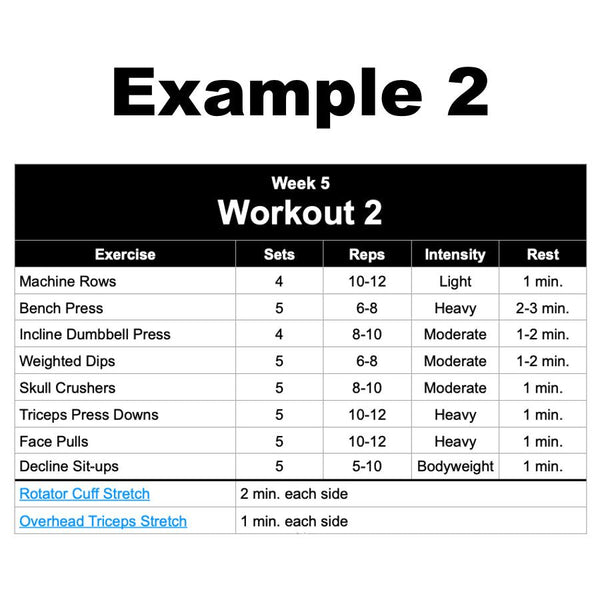 Example 2

Week 5
Workout 2

| Exercise | Sets | Reps | Intensity | Rest |
|---|---|---|---|---|
| Machine Rows | 4 | 10-12 | Light | 1 min. |
| Bench Press | 5 | 6-8 | Heavy | 2-3 min. |
| Incline Dumbbell Press | 4 | 8-10 | Moderate | 1-2 min. |
| Weighted Dips | 5 | 6-8 | Moderate | 1-2 min. |
| Skull Crushers | 5 | 8-10 | Moderate | 1 min. |
| Triceps Press Downs | 5 | 10-12 | Heavy | 1 min. |
| Face Pulls | 5 | 10-12 | Heavy | 1 min. |
| Decline Sit-ups | 5 | 5-10 | Bodyweight | 1 min. |
| Rotator Cuff Stretch | 2 min. each side | | | |
| Overhead Triceps Stretch | 1 min. each side | | | |